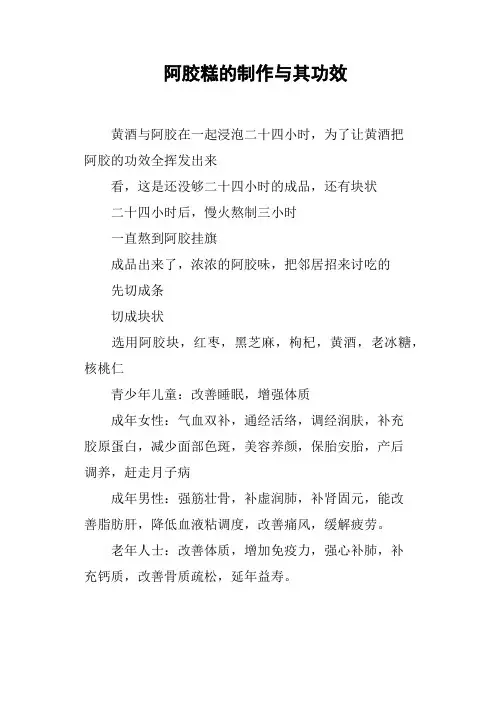 阿胶糕的制作与其功效

黄酒与阿胶在一起浸泡二十四小时，为了让黄酒把阿胶的功效全挥发出来

看，这是还没够二十四小时的成品，还有块状

二十四小时后，慢火熬制三小时

一直熬到阿胶挂旗

成品出来了，浓浓的阿胶味，把邻居招来讨吃的

先切成条

切成块状

选用阿胶块，红枣，黑芝麻，枸杞，黄酒，老冰糖，核桃仁

青少年儿童：改善睡眠，增强体质

成年女性：气血双补，通经活络，调经润肤，补充胶原蛋白，减少面部色斑，美容养颜，保胎安胎，产后调养，赶走月子病

成年男性：强筋壮骨，补虚润肺，补肾固元，能改善脂肪肝，降低血液粘调度，改善痛风，缓解疲劳。

老年人士：改善体质，增加免疫力，强心补肺，补充钙质，改善骨质疏松，延年益寿。